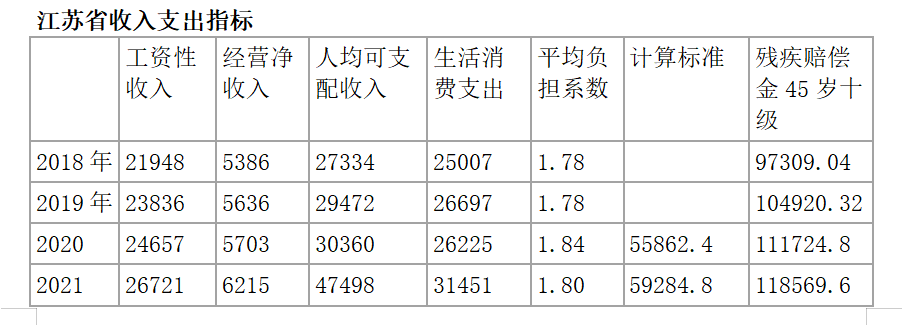 江苏省收入支出指标

|  | 工资性收入 | 经营净收入 | 人均可支配收入 | 生活消费支出 | 平均负担系数 | 计算标准 | 残疾赔偿金 45 岁十级 |
|---|---|---|---|---|---|---|---|
| 2018 年 | 21948 | 5386 | 27334 | 25007 | 1.78 |  | 97309.04 |
| 2019 年 | 23836 | 5636 | 29472 | 26697 | 1.78 |  | 104920.32 |
| 2020 | 24657 | 5703 | 30360 | 26225 | 1.84 | 55862.4 | 111724.8 |
| 2021 | 26721 | 6215 | 47498 | 31451 | 1.80 | 59284.8 | 118569.6 |